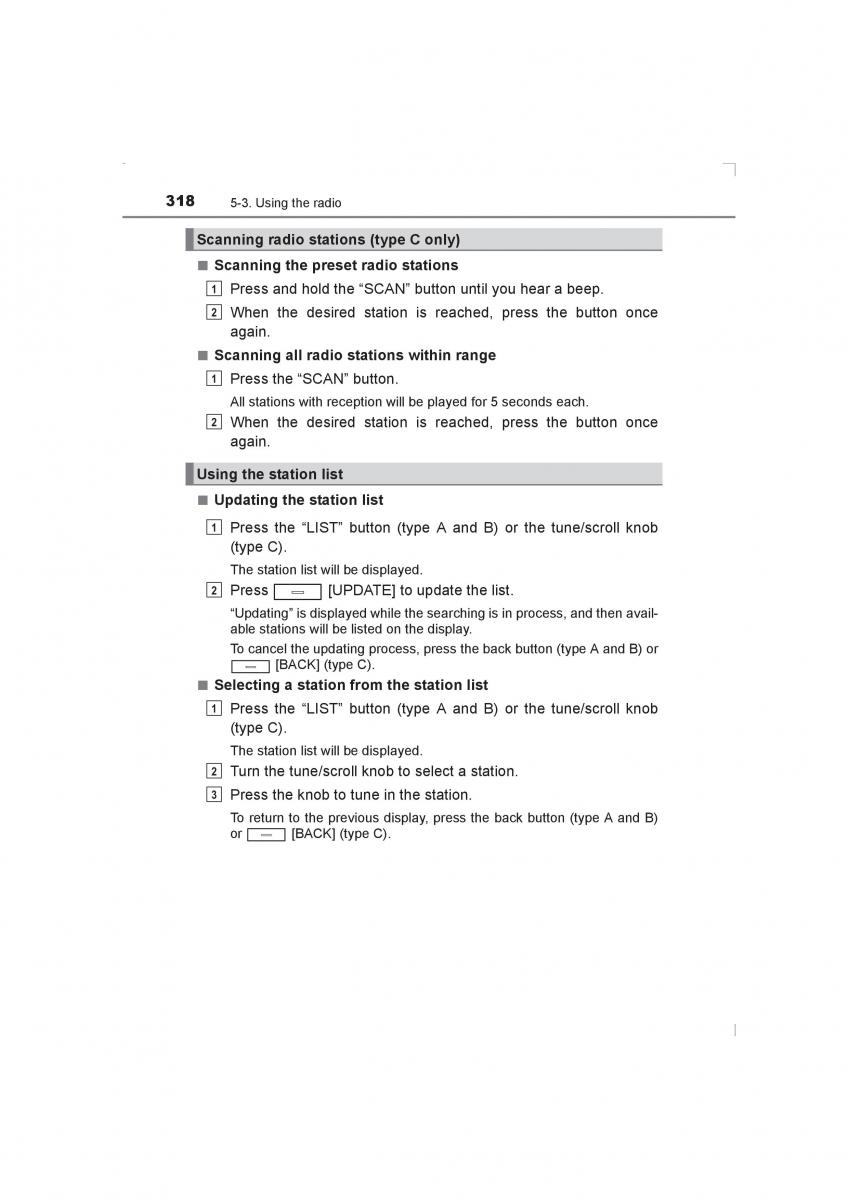 318 5-3. Using the radio

Scanning radio stations (type C only)

■ Scanning the preset radio stations

1 Press and hold the “SCAN” button until you hear a beep.

2 When the desired station is reached, press the button once again.

■ Scanning all radio stations within range

1 Press the “SCAN” button.

All stations with reception will be played for 5 seconds each.

2 When the desired station is reached, press the button once again.

Using the station list

■ Updating the station list

1 Press the “LIST” button (type A and B) or the tune/scroll knob (type C).

The station list will be displayed.

2 Press [UPDATE] to update the list.

“Updating” is displayed while the searching is in process, and then available stations will be listed on the display.

To cancel the updating process, press the back button (type A and B) or [BACK] (type C).

■ Selecting a station from the station list

1 Press the “LIST” button (type A and B) or the tune/scroll knob (type C).

The station list will be displayed.

2 Turn the tune/scroll knob to select a station.

3 Press the knob to tune in the station.

To return to the previous display, press the back button (type A and B) or [BACK] (type C).